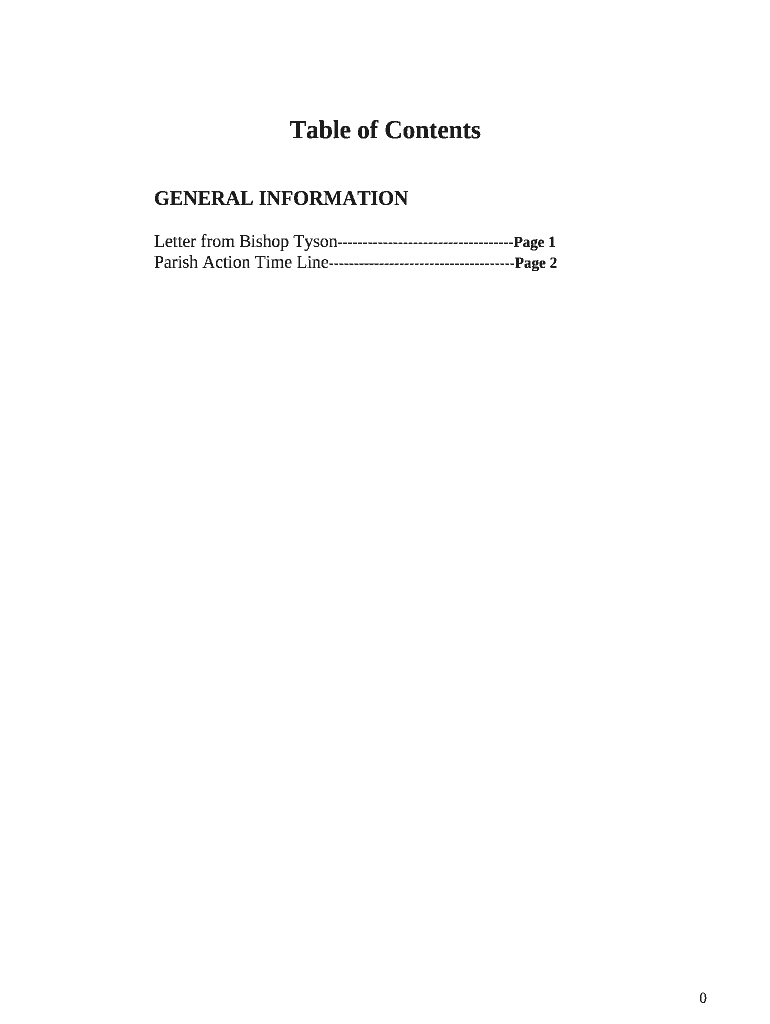 Table of Contents

GENERAL INFORMATION

Letter from Bishop Tyson----------------------------------Page 1
Parish Action Time Line------------------------------------Page 2

0